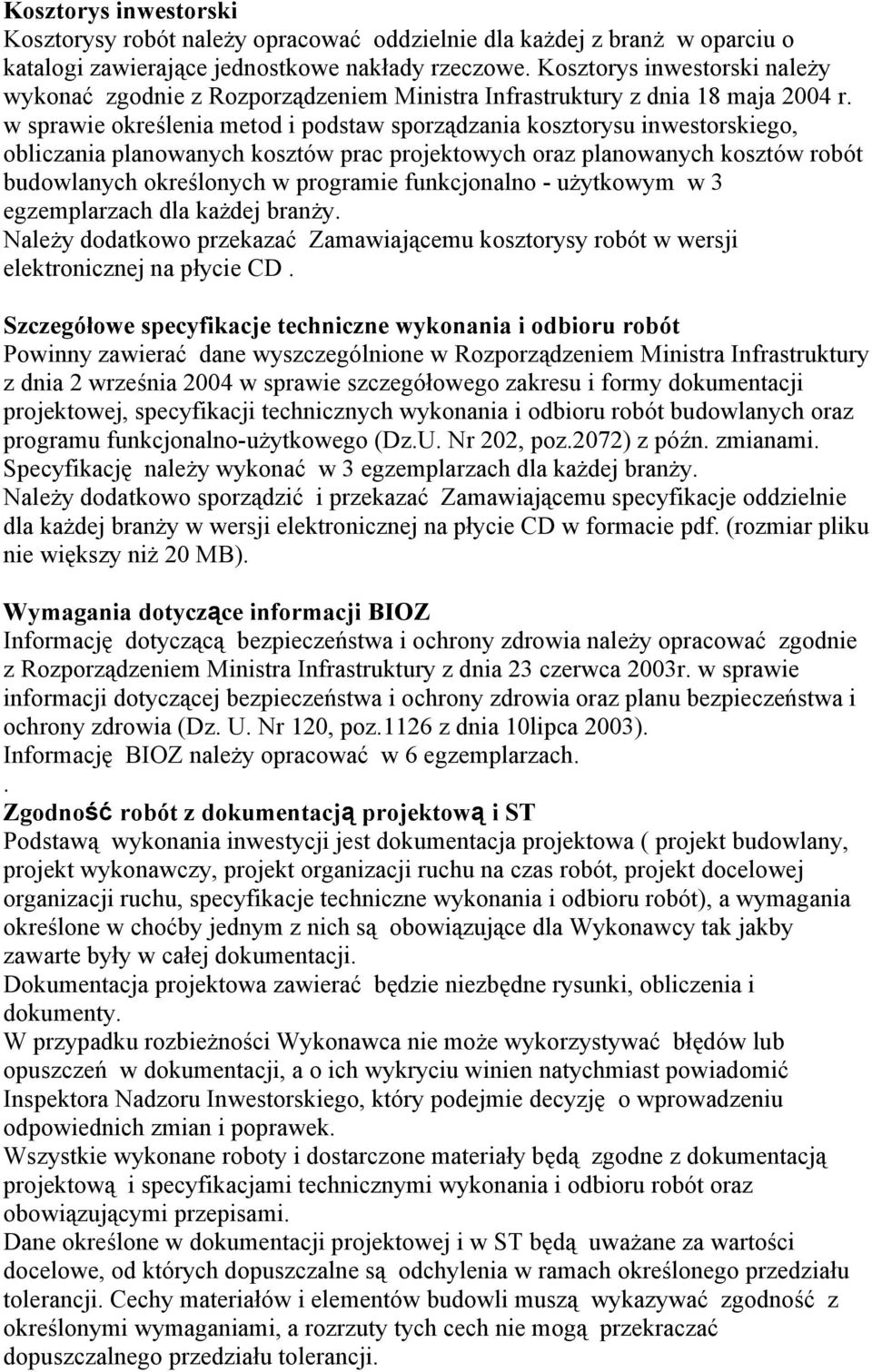 Kosztorys inwestorski
Kosztorysy robót należy opracować oddzielnie dla każdej z branż w oparciu o katalogi zawierające jednostkowe nakłady rzeczowe. Kosztorys inwestorski należy wykonać zgodnie z Rozporządzeniem Ministra Infrastruktury z dnia 18 maja 2004 r. w sprawie określenia metod i podstaw sporządzania kosztorysu inwestorskiego, obliczania planowanych kosztów prac projektowych oraz planowanych kosztów robót budowlanych określonych w programie funkcjonalno - użytkowym w 3 egzemplarzach dla każdej branży.
Należy dodatkowo przekazać Zamawiającemu kosztorysy robót w wersji elektronicznej na płycie CD .

Szczegółowe specyfikacje techniczne wykonania i odbioru robót
Powinny zawierać dane wyszczególnione w Rozporządzeniem Ministra Infrastruktury z dnia 2 września 2004 w sprawie szczegółowego zakresu i formy dokumentacji projektowej, specyfikacji technicznych wykonania i odbioru robót budowlanych oraz programu funkcjonalno-użytkowego (Dz.U. Nr 202, poz.2072) z późn. zmianami.
Specyfikację należy wykonać w 3 egzemplarzach dla każdej branży.
Należy dodatkowo sporządzić i przekazać Zamawiającemu specyfikacje oddzielnie dla każdej branży w wersji elektronicznej na płycie CD w formacie pdf. (rozmiar pliku nie większy niż 20 MB).

Wymagania dotyczące informacji BIOZ
Informację dotyczącą bezpieczeństwa i ochrony zdrowia należy opracować zgodnie z Rozporządzeniem Ministra Infrastruktury z dnia 23 czerwca 2003r. w sprawie informacji dotyczącej bezpieczeństwa i ochrony zdrowia oraz planu bezpieczeństwa i ochrony zdrowia (Dz. U. Nr 120, poz.1126 z dnia 10lipca 2003).
Informację BIOZ należy opracować w 6 egzemplarzach.
.
Zgodność robót z dokumentacją projektową i ST
Podstawą wykonania inwestycji jest dokumentacja projektowa ( projekt budowlany, projekt wykonawczy, projekt organizacji ruchu na czas robót, projekt docelowej organizacji ruchu, specyfikacje techniczne wykonania i odbioru robót), a wymagania określone w choćby jednym z nich są obowiązujące dla Wykonawcy tak jakby zawarte były w całej dokumentacji.
Dokumentacja projektowa zawierać będzie niezbędne rysunki, obliczenia i dokumenty.
W przypadku rozbieżności Wykonawca nie może wykorzystywać błędów lub opuszczeń w dokumentacji, a o ich wykryciu winien natychmiast powiadomić Inspektora Nadzoru Inwestorskiego, który podejmie decyzję o wprowadzeniu odpowiednich zmian i poprawek.
Wszystkie wykonane roboty i dostarczone materiały będą zgodne z dokumentacją projektową i specyfikacjami technicznymi wykonania i odbioru robót oraz obowiązującymi przepisami.
Dane określone w dokumentacji projektowej i w ST będą uważane za wartości docelowe, od których dopuszczalne są odchylenia w ramach określonego przedziału tolerancji. Cechy materiałów i elementów budowli muszą wykazywać zgodność z określonymi wymaganiami, a rozrzuty tych cech nie mogą przekraczać dopuszczalnego przedziału tolerancji.